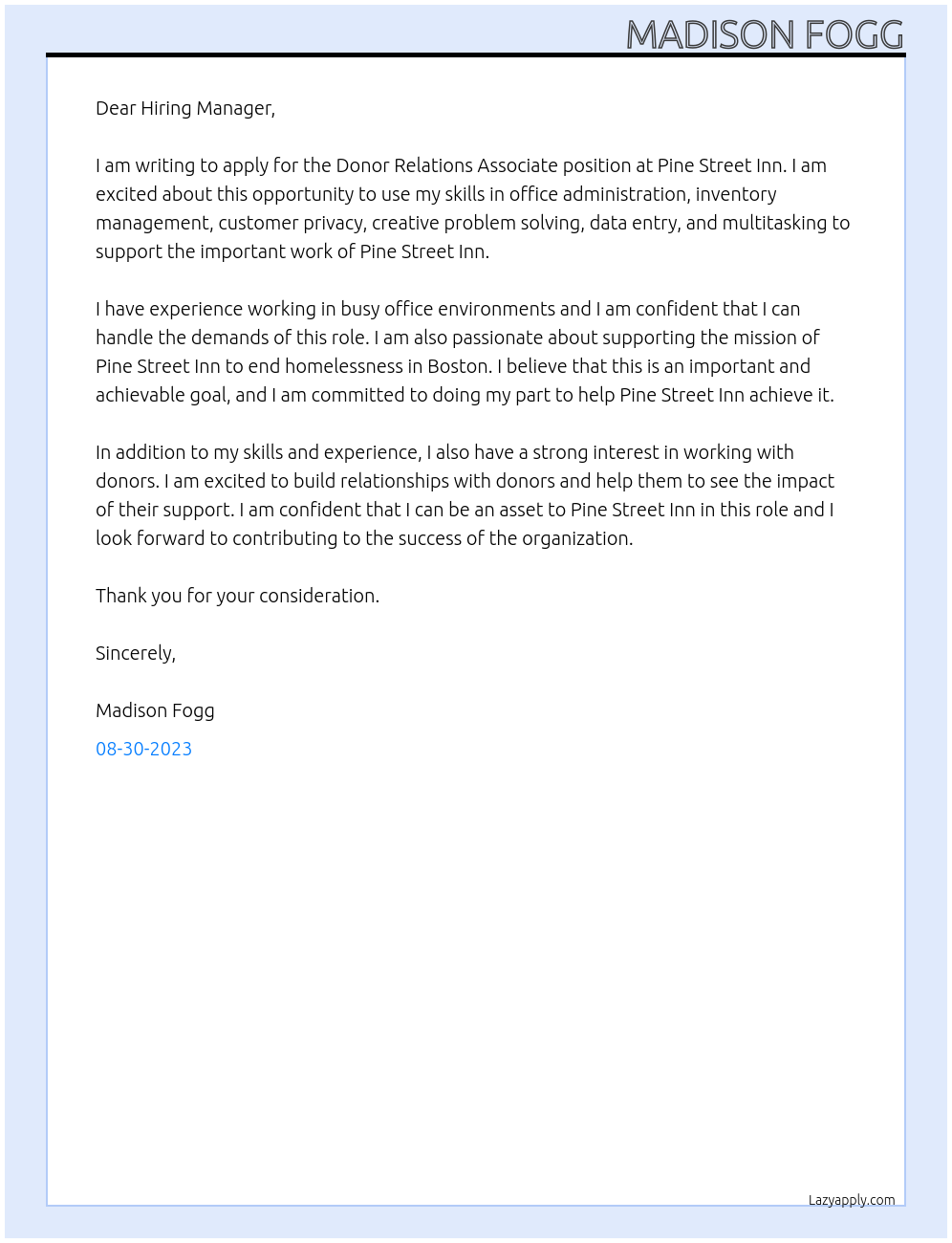 MADISON FOGG

Dear Hiring Manager,

I am writing to apply for the Donor Relations Associate position at Pine Street Inn. I am excited about this opportunity to use my skills in office administration, inventory management, customer privacy, creative problem solving, data entry, and multitasking to support the important work of Pine Street Inn.

I have experience working in busy office environments and I am confident that I can handle the demands of this role. I am also passionate about supporting the mission of Pine Street Inn to end homelessness in Boston. I believe that this is an important and achievable goal, and I am committed to doing my part to help Pine Street Inn achieve it.

In addition to my skills and experience, I also have a strong interest in working with donors. I am excited to build relationships with donors and help them to see the impact of their support. I am confident that I can be an asset to Pine Street Inn in this role and I look forward to contributing to the success of the organization.

Thank you for your consideration.

Sincerely,

Madison Fogg

08-30-2023

Lazyapply.com